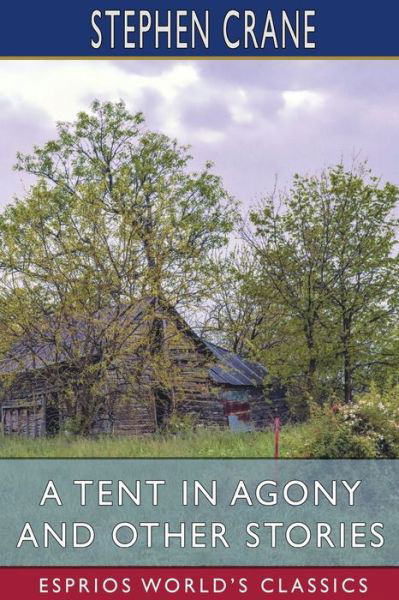 STEPHEN CRANE

A TENT IN AGONY AND OTHER STORIES

ESPRIOS WORLD'S CLASSICS